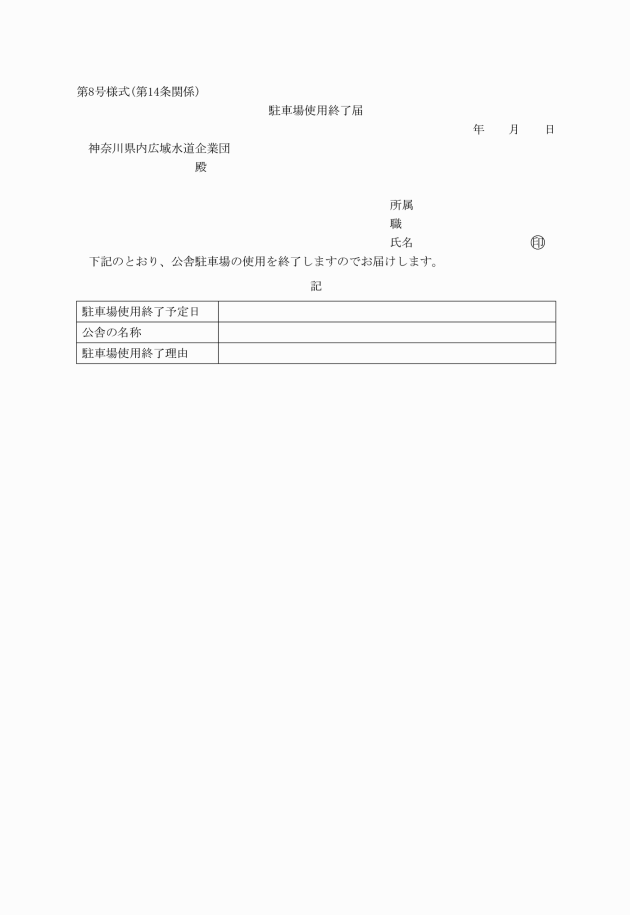 第8号様式(第14条関係)

駐車場使用終了届

年　月　日

神奈川県内広域水道企業団
殿

所属
職
氏名　　　　㊞

下記のとおり、公舎駐車場の使用を終了しますのでお届けします。

記

| 駐車場使用終了予定日 | |
|---|---|
| 公舎の名称 | |
| 駐車場使用終了理由 | |